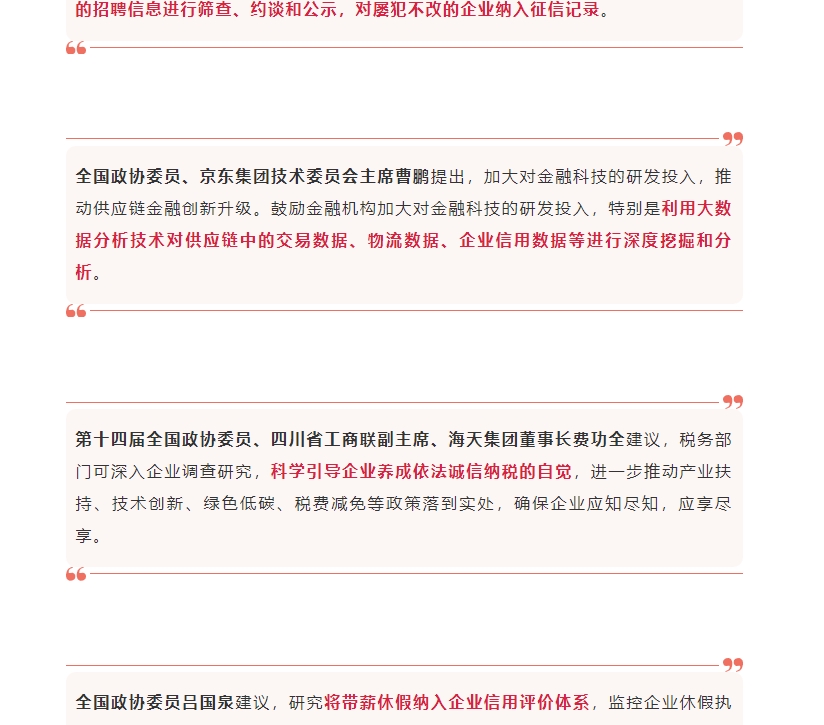 的招聘信息进行筛查、约谈和公示，对屡犯不改的企业纳入征信记录。

全国政协委员、京东集团技术委员会主席曹鹏提出，加大对金融科技的研发投入，推动供应链金融创新升级。鼓励金融机构加大对金融科技的研发投入，特别是利用大数据分析技术对供应链中的交易数据、物流数据、企业信用数据等进行深度挖掘和分析。

第十四届全国政协委员、四川省工商联副主席、海天集团董事长费功全建议，税务部门可深入企业调查研究，科学引导企业养成依法诚信纳税的自觉，进一步推动产业扶持、技术创新、绿色低碳、税费减免等政策落到实处，确保企业应知尽知，应享尽享。

全国政协委员吕国泉建议，研究将带薪休假纳入企业信用评价体系，监控企业休假执